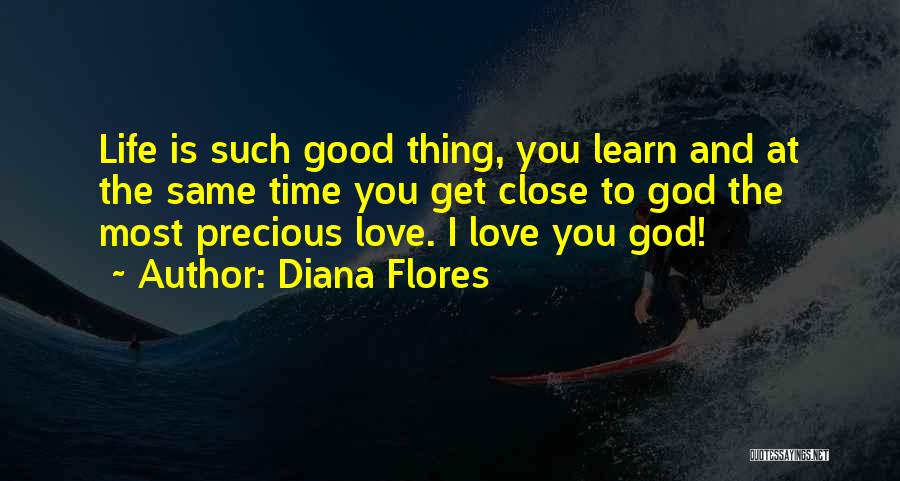 Life is such good thing, you learn and at the same time you get close to god the most precious love. I love you god!
~ Author: Diana Flores

QUOTESSAYINGS.NET